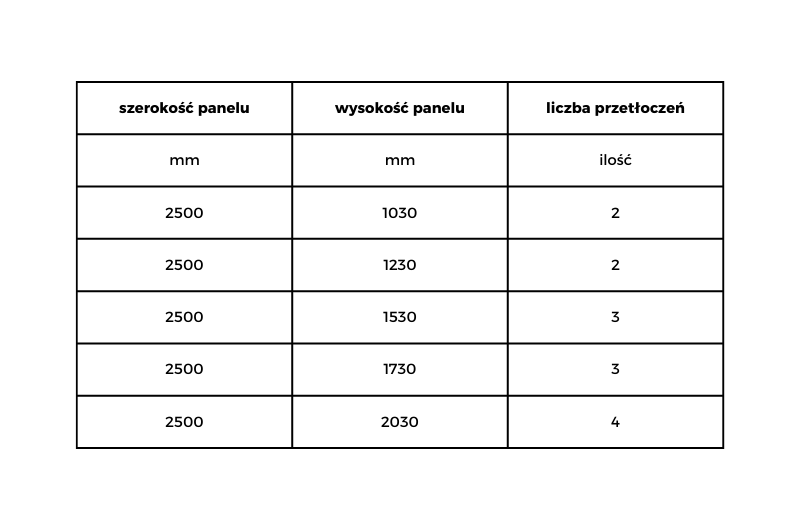 | szerokość panelu | wysokość panelu | liczba przetłoczeń |
|---|---|---|
| mm | mm | ilość |
| 2500 | 1030 | 2 |
| 2500 | 1230 | 2 |
| 2500 | 1530 | 3 |
| 2500 | 1730 | 3 |
| 2500 | 2030 | 4 |